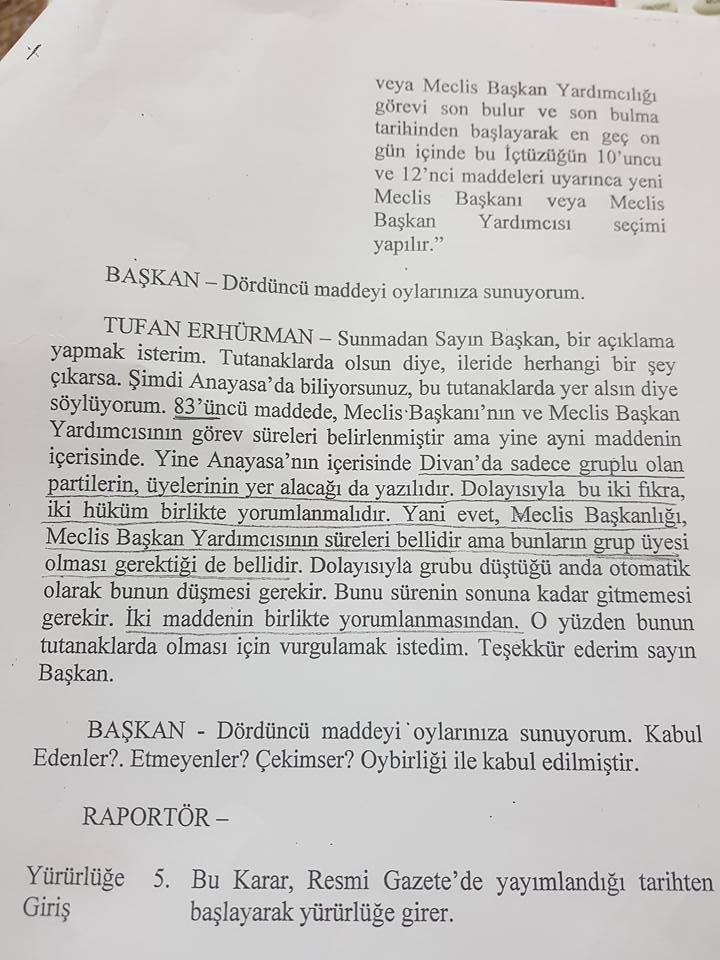 veya Meclis Başkan Yardımcılığı görevi son bulur ve son bulma tarihinden başlayarak en geç on gün içinde bu İçtüzüğün 10'uncu ve 12'nci maddeleri uyarınca yeni Meclis Başkanı veya Meclis Başkan Yardımcısı seçimi yapılır."

BAŞKAN – Dördüncü maddeyi oylarınıza sunuyorum.

TUFAN ERHÜRMAN – Sunmadan Sayın Başkan, bir açıklama yapmak isterim. Tutanaklarda olsun diye, ileride herhangi bir şey çıkarsa. Şimdi Anayasa'da biliyorsunuz, bu tutanaklarda yer alsın diye söylüyorum. 83'üncü maddede, Meclis Başkanı'nın ve Meclis Başkan Yardımcısının görev süreleri belirlenmiştir ama yine ayni maddenin içerisinde. Yine Anayasa'nın içerisinde Divan'da sadece gruplu olan partilerin, üyelerinin yer alacağı da yazılıdır. Dolayısıyla bu iki fıkra, iki hüküm birlikte yorumlanmalıdır. Yani evet, Meclis Başkanlığı, Meclis Başkan Yardımcısının süreleri bellidir ama bunların grup üyesi olması gerektiği de bellidir. Dolayısıyla grubu düştüğü anda otomatik olarak bunun düşmesi gerekir. Bunu sürenin sonuna kadar gitmemesi gerekir. İki maddenin birlikte yorumlanmasından. O yüzden bunun tutanaklarda olması için vurgulamak istedim. Teşekkür ederim sayın Başkan.

BAŞKAN - Dördüncü maddeyi oylarınıza sunuyorum. Kabul Edenler?. Etmeyenler? Çekimser? Oybirliği ile kabul edilmiştir.

RAPORTÖR –

Yürürlüğe Giriş 5. Bu Karar, Resmi Gazete'de yayımlandığı tarihten başlayarak yürürlüğe girer.